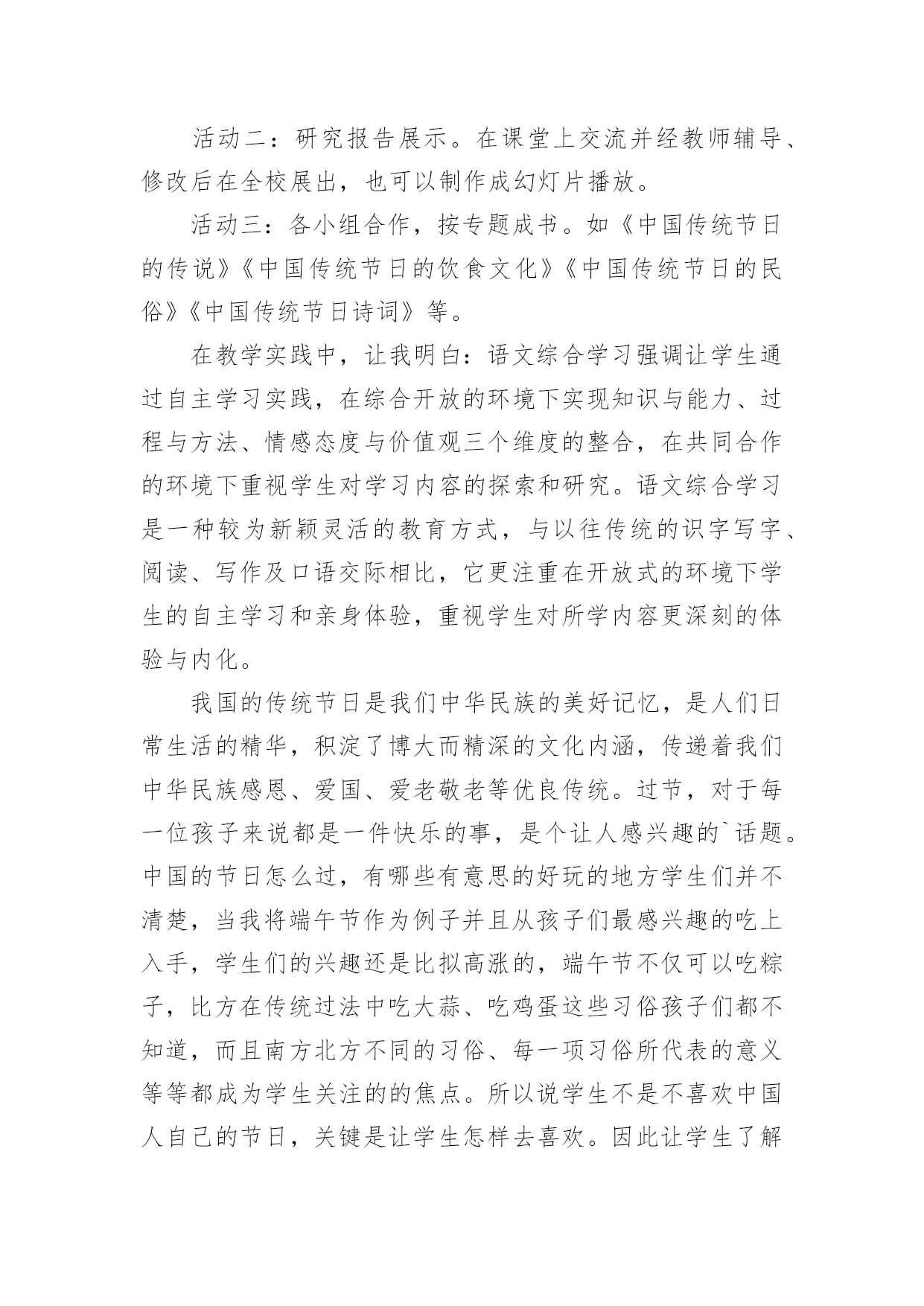 活动二：研究报告展示。在课堂上交流并经教师辅导、修改后在全校展出，也可以制作成幻灯片播放。

活动三：各小组合作，按专题成书。如《中国传统节日的传说》《中国传统节日的饮食文化》《中国传统节日的民俗》《中国传统节日诗词》等。

在教学实践中，让我明白：语文综合学习强调让学生通过自主学习实践，在综合开放的环境下实现知识与能力、过程与方法、情感态度与价值观三个维度的整合，在共同合作的环境下重视学生对学习内容的探索和研究。语文综合学习是一种较为新颖灵活的教育方式，与以往传统的识字写字、阅读、写作及口语交际相比，它更注重在开放式的环境下学生的自主学习和亲身体验，重视学生对所学内容更深刻的体验与内化。

我国的传统节日是我们中华民族的美好记忆，是人们日常生活的精华，积淀了博大而精深的文化内涵，传递着我们中华民族感恩、爱国、爱老敬老等优良传统。过节，对于每一位孩子来说都是一件快乐的事，是个让人感兴趣的`话题。中国的节日怎么过，有哪些有意思的好玩的地方学生们并不清楚，当我将端午节作为例子并且从孩子们最感兴趣的吃上入手，学生们的兴趣还是比拟高涨的，端午节不仅可以吃粽子，比方在传统过法中吃大蒜、吃鸡蛋这些习俗孩子们都不知道，而且南方北方不同的习俗、每一项习俗所代表的意义等等都成为学生关注的的焦点。所以说学生不是不喜欢中国人自己的节日，关键是让学生怎样去喜欢。因此让学生了解